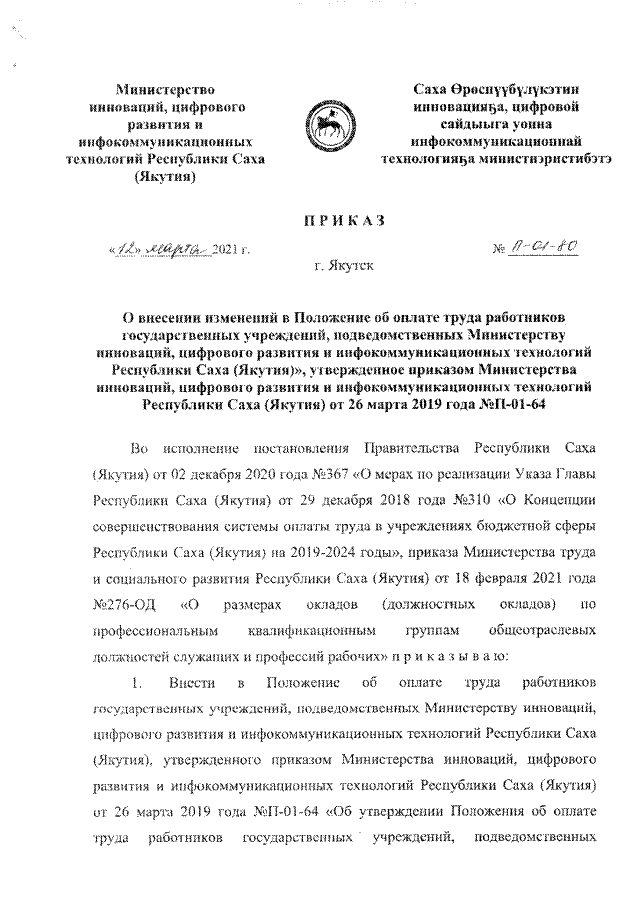 Министерство инноваций, цифрового развития и инфокоммуникационных технологий Республики Саха (Якутия)

Саха Өрөспүүбүлүкэтин инновацияҕа, цифровой сайдыыга уонна инфокоммуникационнай технологияҕа министиэристибэтэ

ПРИКАЗ

«12» марта 2021 г.

№ П-01-80

г. Якутск

О внесении изменений в Положение об оплате труда работников государственных учреждений, подведомственных Министерству инноваций, цифрового развития и инфокоммуникационных технологий Республики Саха (Якутия)», утвержденное приказом Министерства инноваций, цифрового развития и инфокоммуникационных технологий Республики Саха (Якутия) от 26 марта 2019 года №П-01-64

Во исполнение постановления Правительства Республики Саха (Якутия) от 02 декабря 2020 года №367 «О мерах по реализации Указа Главы Республики Саха (Якутия) от 29 декабря 2018 года №310 «О Концепции совершенствования системы оплаты труда в учреждениях бюджетной сферы Республики Саха (Якутия) на 2019-2024 годы», приказа Министерства труда и социального развития Республики Саха (Якутия) от 18 февраля 2021 года №276-ОД «О размерах окладов (должностных окладов) по профессиональным квалификационным группам общеотраслевых должностей служащих и профессий рабочих» п р и к а з ы в а ю:

1. Внести в Положение об оплате труда работников государственных учреждений, подведомственных Министерству инноваций, цифрового развития и инфокоммуникационных технологий Республики Саха (Якутия), утвержденного приказом Министерства инноваций, цифрового развития и инфокоммуникационных технологий Республики Саха (Якутия) от 26 марта 2019 года №П-01-64 «Об утверждении Положения об оплате труда работников государственных учреждений, подведомственных